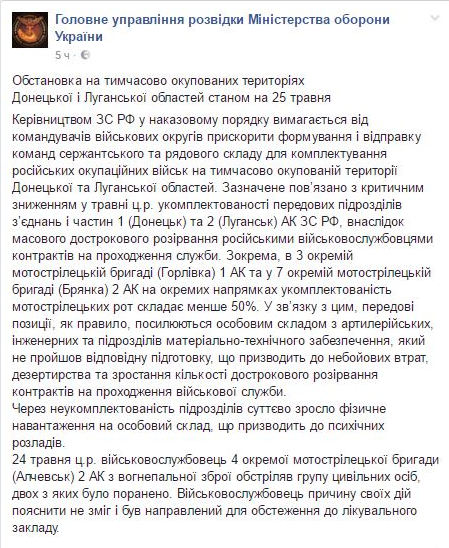 Головне управління розвідки Міністерства оборони України
5 ч ·

Обстановка на тимчасово окупованих територіях Донецької і Луганської областей станом на 25 травня

Керівництвом ЗС РФ у наказовому порядку вимагається від командувачів військових округів прискорити формування і відправку команд сержантського та рядового складу для комплектування російських окупаційних військ на тимчасово окупованій території Донецької та Луганської областей. Зазначене пов'язано з критичним зниженням у травні ц.р. укомплектованості передових підрозділів з'єднань і частин 1 (Донецьк) та 2 (Луганськ) АК ЗС РФ, внаслідок масового дострокового розірвання російськими військовослужбовцями контрактів на проходження служби. Зокрема, в 3 окремій мотострілецькій бригаді (Горлівка) 1 АК та у 7 окремій мотострілецькій бригаді (Брянка) 2 АК на окремих напрямках укомплектованість мотострілецьких рот складає менше 50%. У зв'язку з цим, передові позиції, як правило, посилюються особовим складом з артилерійських, інженерних та підрозділів матеріально-технічного забезпечення, який не пройшов відповідну підготовку, що призводить до небойових втрат, дезертирства та зростання кількості дострокового розірвання контрактів на проходження військової служби.
Через неукомплектованість підрозділів суттєво зросло фізичне навантаження на особовий склад, що призводить до психічних розладів.
24 травня ц.р. військовослужбовець 4 окремої мотострілецької бригади (Алчевськ) 2 АК з вогнепальної зброї обстріляв групу цивільних осіб, двох з яких було поранено. Військовослужбовець причину своїх дій пояснити не зміг і був направлений для обстеження до лікувального закладу.